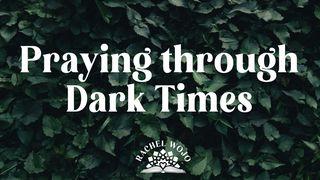 Praying through Dark Times

RACHEL WOJO